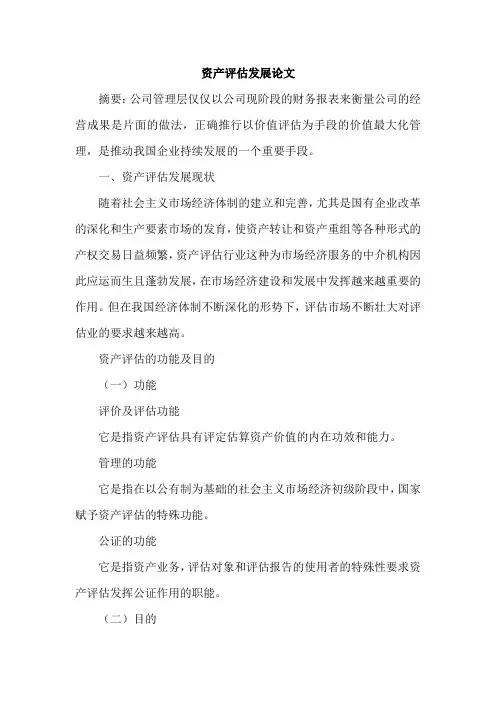 资产评估发展论文

摘要：公司管理层仅仅以公司现阶段的财务报表来衡量公司的经营成果是片面的做法，正确推行以价值评估为手段的价值最大化管理，是推动我国企业持续发展的一个重要手段。

一、资产评估发展现状

随着社会主义市场经济体制的建立和完善，尤其是国有企业改革的深化和生产要素市场的发育，使资产转让和资产重组等各种形式的产权交易日益频繁，资产评估行业这种为市场经济服务的中介机构因此应运而生且蓬勃发展，在市场经济建设和发展中发挥越来越重要的作用。但在我国经济体制不断深化的形势下，评估市场不断壮大对评估业的要求越来越高。

资产评估的功能及目的

（一）功能

评价及评估功能

它是指资产评估具有评定估算资产价值的内在功效和能力。

管理的功能

它是指在以公有制为基础的社会主义市场经济初级阶段中，国家赋予资产评估的特殊功能。

公证的功能

它是指资产业务，评估对象和评估报告的使用者的特殊性要求资产评估发挥公证作用的职能。

（二）目的